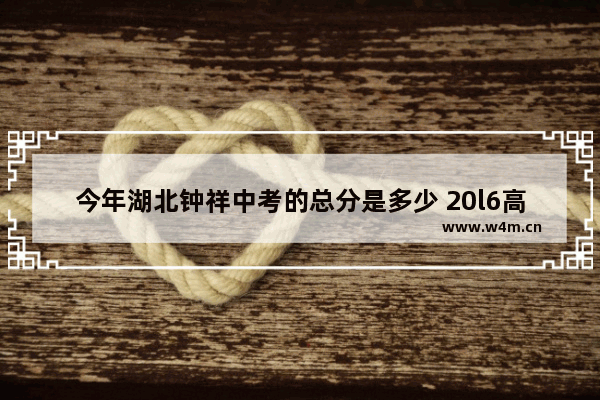 今年湖北钟祥中考的总分是多少 20l6高

www.w4m.cn